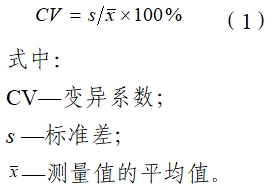 $CV = s/\bar{x} \times 100\%$ （1）

式中：

CV—变异系数；

$s$ —标准差；

$\bar{x}$ —测量值的平均值。